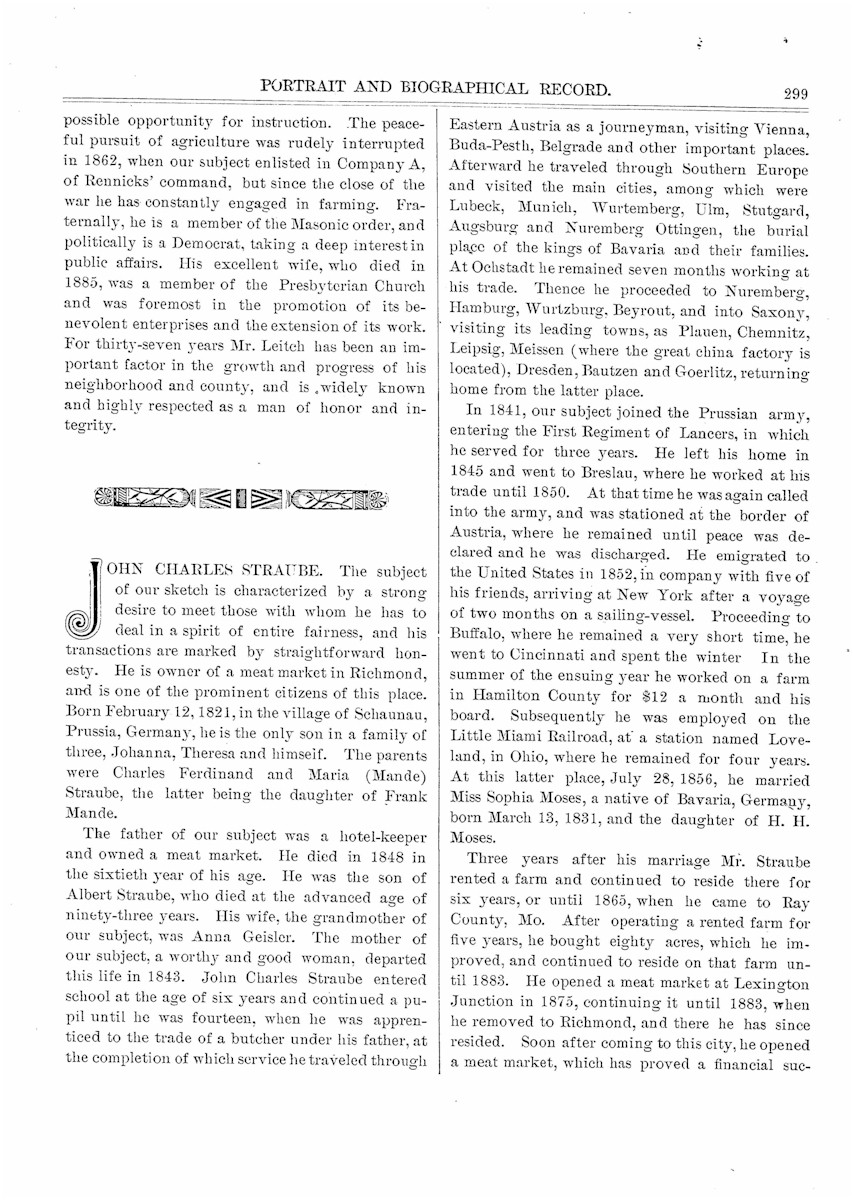 PORTRAIT AND BIOGRAPHICAL RECORD. 299

possible opportunity for instruction. The peaceful pursuit of agriculture was rudely interrupted in 1862, when our subject enlisted in Company A, of Rennicks' command, but since the close of the war he has constantly engaged in farming. Fraternally, he is a member of the Masonic order, and politically is a Democrat, taking a deep interest in public affairs. His excellent wife, who died in 1885, was a member of the Presbyterian Church and was foremost in the promotion of its benevolent enterprises and the extension of its work. For thirty-seven years Mr. Leitch has been an important factor in the growth and progress of his neighborhood and county, and is widely known and highly respected as a man of honor and integrity.

JOHN CHARLES STRAUBE. The subject of our sketch is characterized by a strong desire to meet those with whom he has to deal in a spirit of entire fairness, and his transactions are marked by straightforward honesty. He is owner of a meat market in Richmond, and is one of the prominent citizens of this place. Born February 12, 1821, in the village of Schaunau, Prussia, Germany, he is the only son in a family of three, Johanna, Theresa and himself. The parents were Charles Ferdinand and Maria (Mande) Straube, the latter being the daughter of Frank Mande.

The father of our subject was a hotel-keeper and owned a meat market. He died in 1848 in the sixtieth year of his age. He was the son of Albert Straube, who died at the advanced age of ninety-three years. His wife, the grandmother of our subject, was Anna Geisler. The mother of our subject, a worthy and good woman, departed this life in 1843. John Charles Straube entered school at the age of six years and continued a pupil until he was fourteen, when he was apprenticed to the trade of a butcher under his father, at the completion of which service he traveled through Eastern Austria as a journeyman, visiting Vienna, Buda-Pesth, Belgrade and other important places. Afterward he traveled through Southern Europe and visited the main cities, among which were Lubeck, Munich, Wurtemberg, Ulm, Stutgard, Augsburg and Nuremberg Ottingen, the burial place of the kings of Bavaria and their families. At Ochstadt he remained seven months working at his trade. Thence he proceeded to Nuremberg, Hamburg, Wurtzburg, Beyrout, and into Saxony, visiting its leading towns, as Plauen, Chemnitz, Leipsig, Meissen (where the great china factory is located), Dresden, Bautzen and Goerlitz, returning home from the latter place.

In 1841, our subject joined the Prussian army, entering the First Regiment of Lancers, in which he served for three years. He left his home in 1845 and went to Breslau, where he worked at his trade until 1850. At that time he was again called into the army, and was stationed at the border of Austria, where he remained until peace was declared and he was discharged. He emigrated to the United States in 1852, in company with five of his friends, arriving at New York after a voyage of two months on a sailing-vessel. Proceeding to Buffalo, where he remained a very short time, he went to Cincinnati and spent the winter In the summer of the ensuing year he worked on a farm in Hamilton County for $12 a month and his board. Subsequently he was employed on the Little Miami Railroad, at a station named Loveland, in Ohio, where he remained for four years. At this latter place, July 28, 1856, he married Miss Sophia Moses, a native of Bavaria, Germany, born March 13, 1831, and the daughter of H. H. Moses.

Three years after his marriage Mr. Straube rented a farm and continued to reside there for six years, or until 1865, when he came to Ray County, Mo. After operating a rented farm for five years, he bought eighty acres, which he improved, and continued to reside on that farm until 1883. He opened a meat market at Lexington Junction in 1875, continuing it until 1883, when he removed to Richmond, and there he has since resided. Soon after coming to this city, he opened a meat market, which has proved a financial suc-